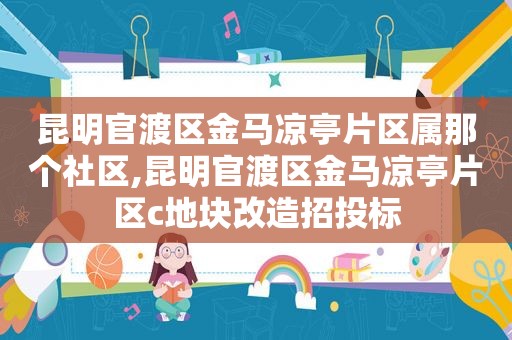 昆明官渡区金马凉亭片区属那个社区,昆明官渡区金马凉亭片区c地块改造招投标